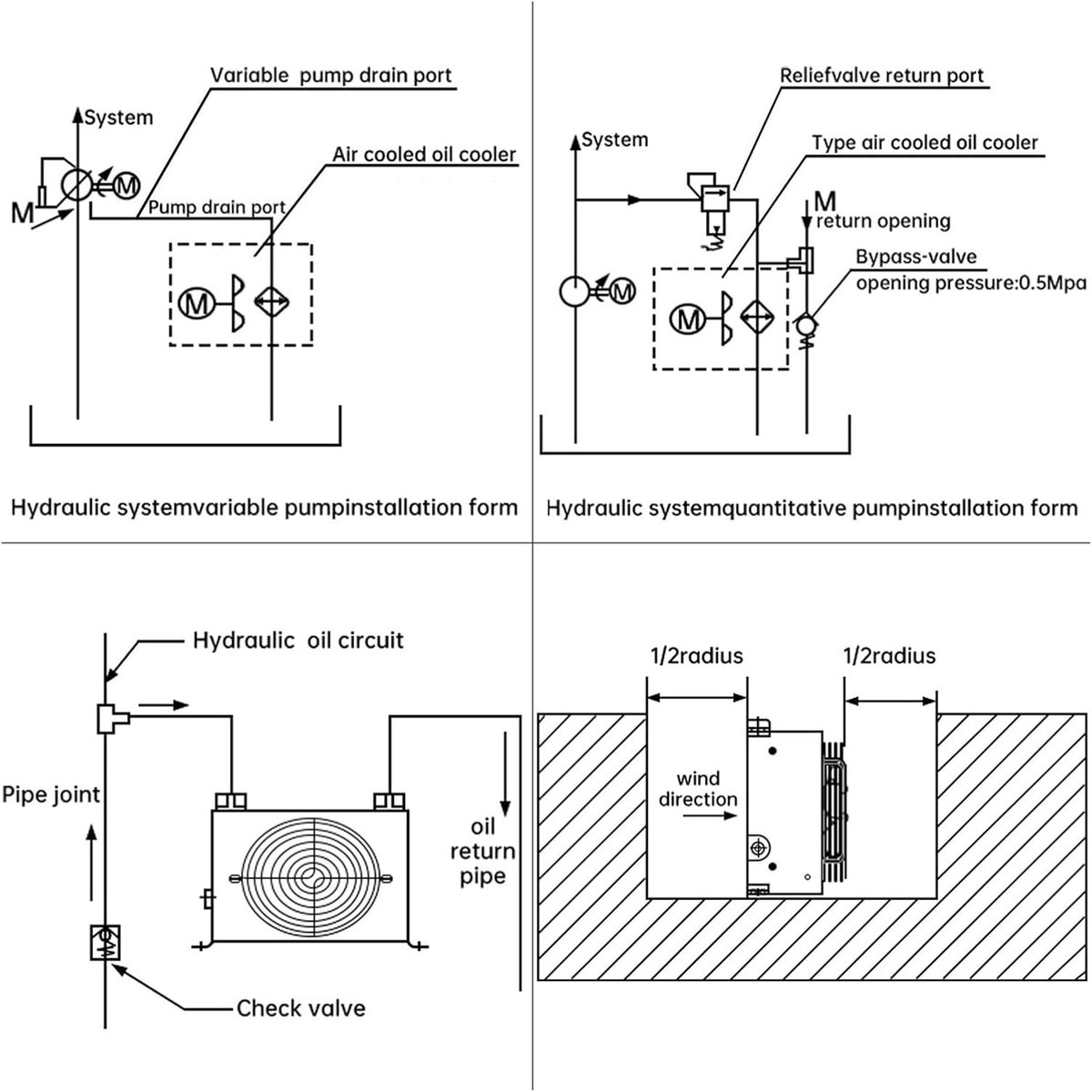 Variable pump drain port

System

Air cooled oil cooler

M

M

Pump drain port

M

Hydraulic systemvariable pumpinstallation form

Reliefvalve return port

System

Type air cooled oil cooler

M

return opening

Bypass-valve

opening pressure:0.5Mpa

M

M

Hydraulic systemquantitative pumpinstallation form

Hydraulic oil circuit

Pipe joint

oil return pipe

Check valve

1/2radius

1/2radius

wind direction